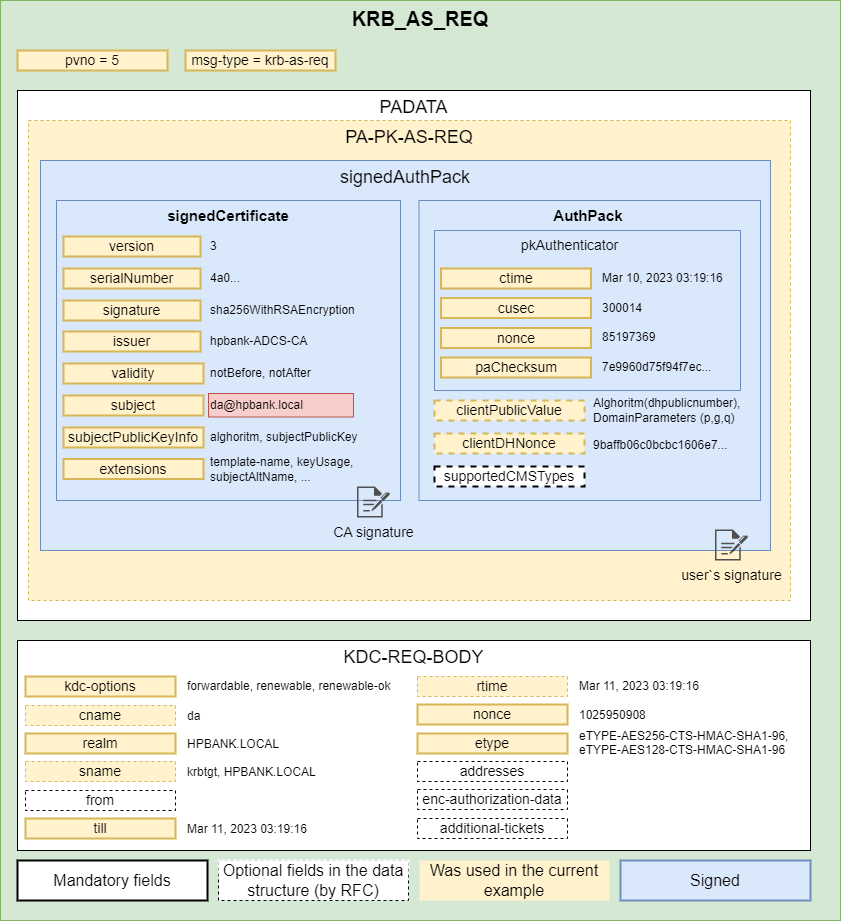 KRB_AS_REQ

pvno = 5
msg-type = krb-as-req

PADATA

PA-PK-AS-REQ

signedAuthPack

signedCertificate

version 3
serialNumber 4a0...
signature sha256WithRSAEncryption
issuer hpbank-ADCS-CA
validity notBefore, notAfter
subject da@hpbank.local
subjectPublicKeyInfo alghoritm, subjectPublicKey
extensions template-name, keyUsage, subjectAltName, ...

CA signature

AuthPack

pkAuthenticator

ctime Mar 10, 2023 03:19:16
cusec 300014
nonce 85197369
paChecksum 7e9960d75f94f7ec...

clientPublicValue Alghoritm(dhpublicnumber), DomainParameters (p,g,q)
clientDHNonce 9baffb06c0bcbc1606e7...
supportedCMSTypes

user`s signature

KDC-REQ-BODY

kdc-options forwardable, renewable, renewable-ok
cname da
realm HPBANK.LOCAL
sname krbtgt, HPBANK.LOCAL
from
till Mar 11, 2023 03:19:16

rtime Mar 11, 2023 03:19:16
nonce 1025950908
etype eTYPE-AES256-CTS-HMAC-SHA1-96, eTYPE-AES128-CTS-HMAC-SHA1-96
addresses
enc-authorization-data
additional-tickets

Mandatory fields
Optional fields in the data structure (by RFC)
Was used in the current example
Signed